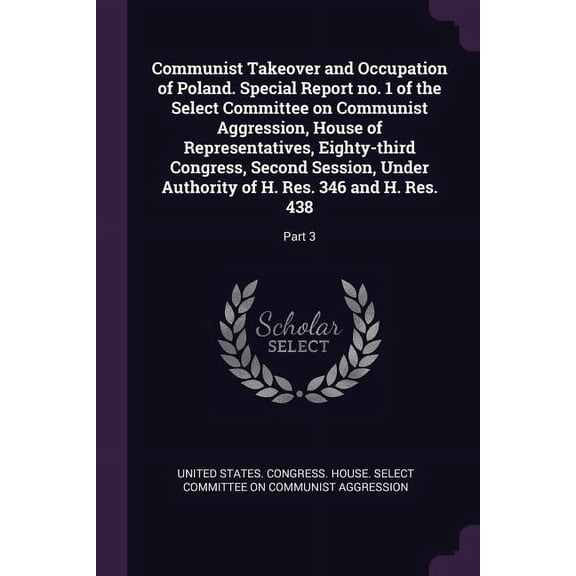 Communist Takeover and Occupation of Poland. Special Report no. 1 of the Select Committee on Communist Aggression, House of Representatives, Eighty-third Congress, Second Session, Under Authority of H. Res. 346 and H. Res. 438

Part 3

Scholar
SELECT

UNITED STATES. CONGRESS. HOUSE. SELECT COMMITTEE ON COMMUNIST AGGRESSION